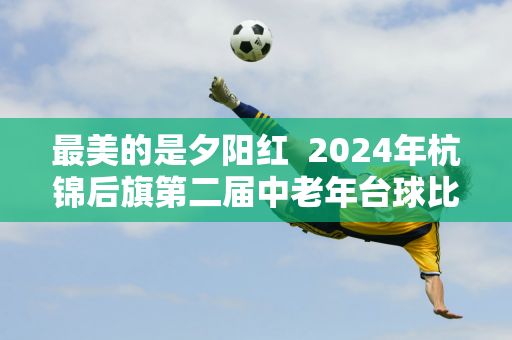 最美的是夕阳红  2024年杭锦后旗第二届中老年台球比